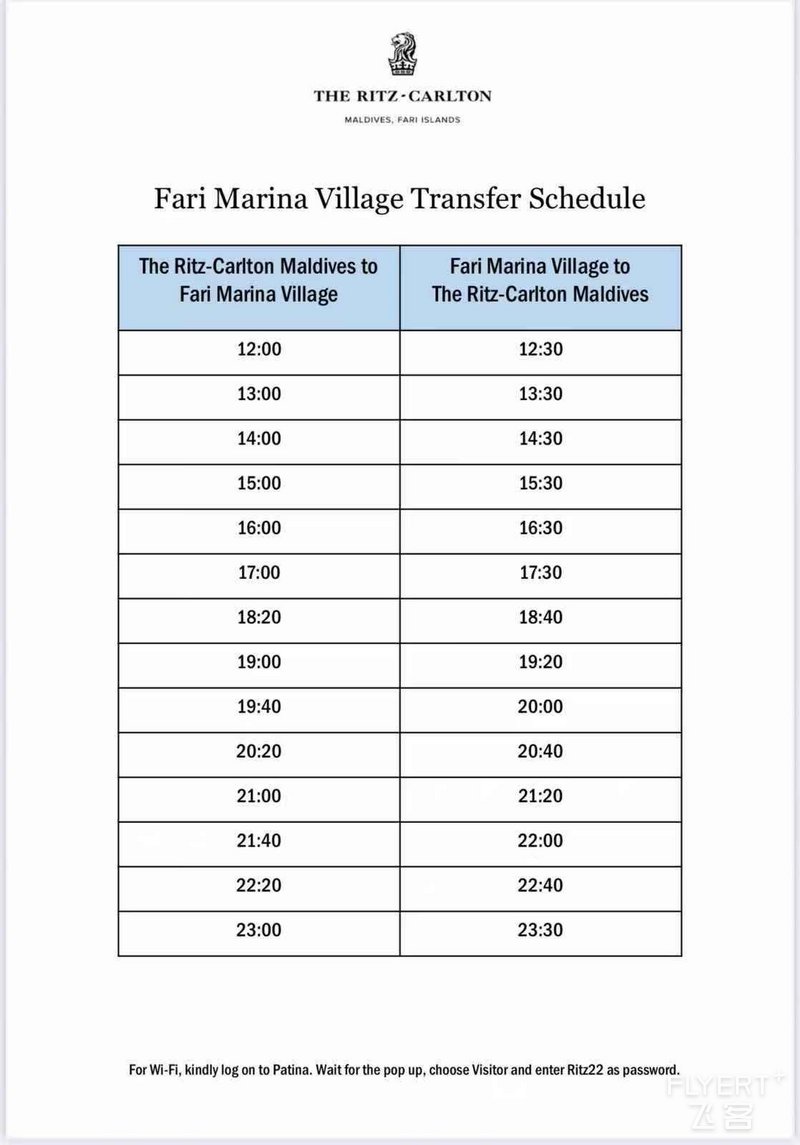 THE RITZ-CARLTON
MALDIVES, FARI ISLANDS

Fari Marina Village Transfer Schedule

| The Ritz-Carlton Maldives to Fari Marina Village | Fari Marina Village to The Ritz-Carlton Maldives |
|---|---|
| 12:00 | 12:30 |
| 13:00 | 13:30 |
| 14:00 | 14:30 |
| 15:00 | 15:30 |
| 16:00 | 16:30 |
| 17:00 | 17:30 |
| 18:20 | 18:40 |
| 19:00 | 19:20 |
| 19:40 | 20:00 |
| 20:20 | 20:40 |
| 21:00 | 21:20 |
| 21:40 | 22:00 |
| 22:20 | 22:40 |
| 23:00 | 23:30 |

For Wi-Fi, kindly log on to Patina. Wait for the pop up, choose Visitor and enter Ritz22 as password.

FLYERT
飞客